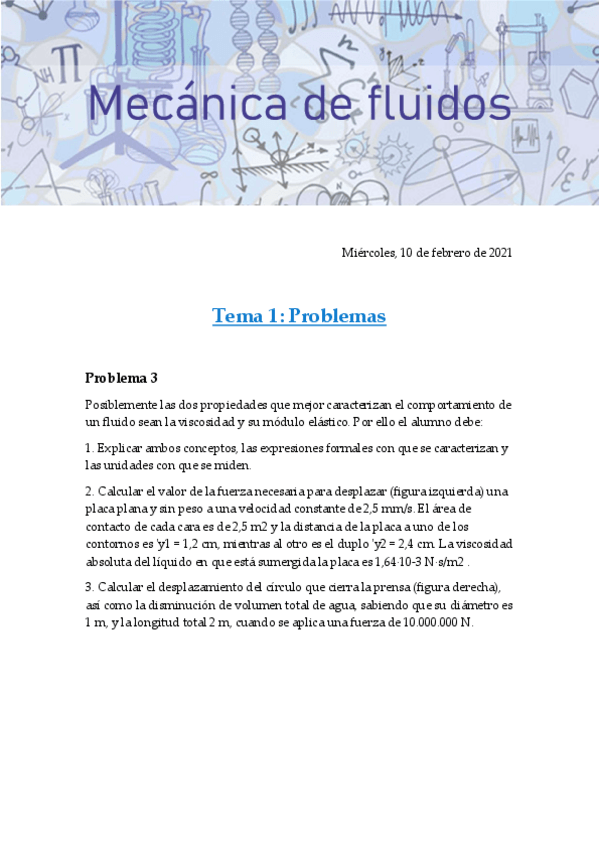 Mecánica de fluidos

Miércoles, 10 de febrero de 2021

Tema 1: Problemas

Problema 3

Posiblemente las dos propiedades que mejor caracterizan el comportamiento de un fluido sean la viscosidad y su módulo elástico. Por ello el alumno debe:

1. Explicar ambos conceptos, las expresiones formales con que se caracterizan y las unidades con que se miden.

2. Calcular el valor de la fuerza necesaria para desplazar (figura izquierda) una placa plana y sin peso a una velocidad constante de 2,5 mm/s. El área de contacto de cada cara es de 2,5 m2 y la distancia de la placa a uno de los contornos es 'y1 = 1,2 cm, mientras al otro es el duplo 'y2 = 2,4 cm. La viscosidad absoluta del líquido en que está sumergida la placa es 1,64·10-3 N·s/m2 .

3. Calcular el desplazamiento del círculo que cierra la prensa (figura derecha), así como la disminución de volumen total de agua, sabiendo que su diámetro es 1 m, y la longitud total 2 m, cuando se aplica una fuerza de 10.000.000 N.